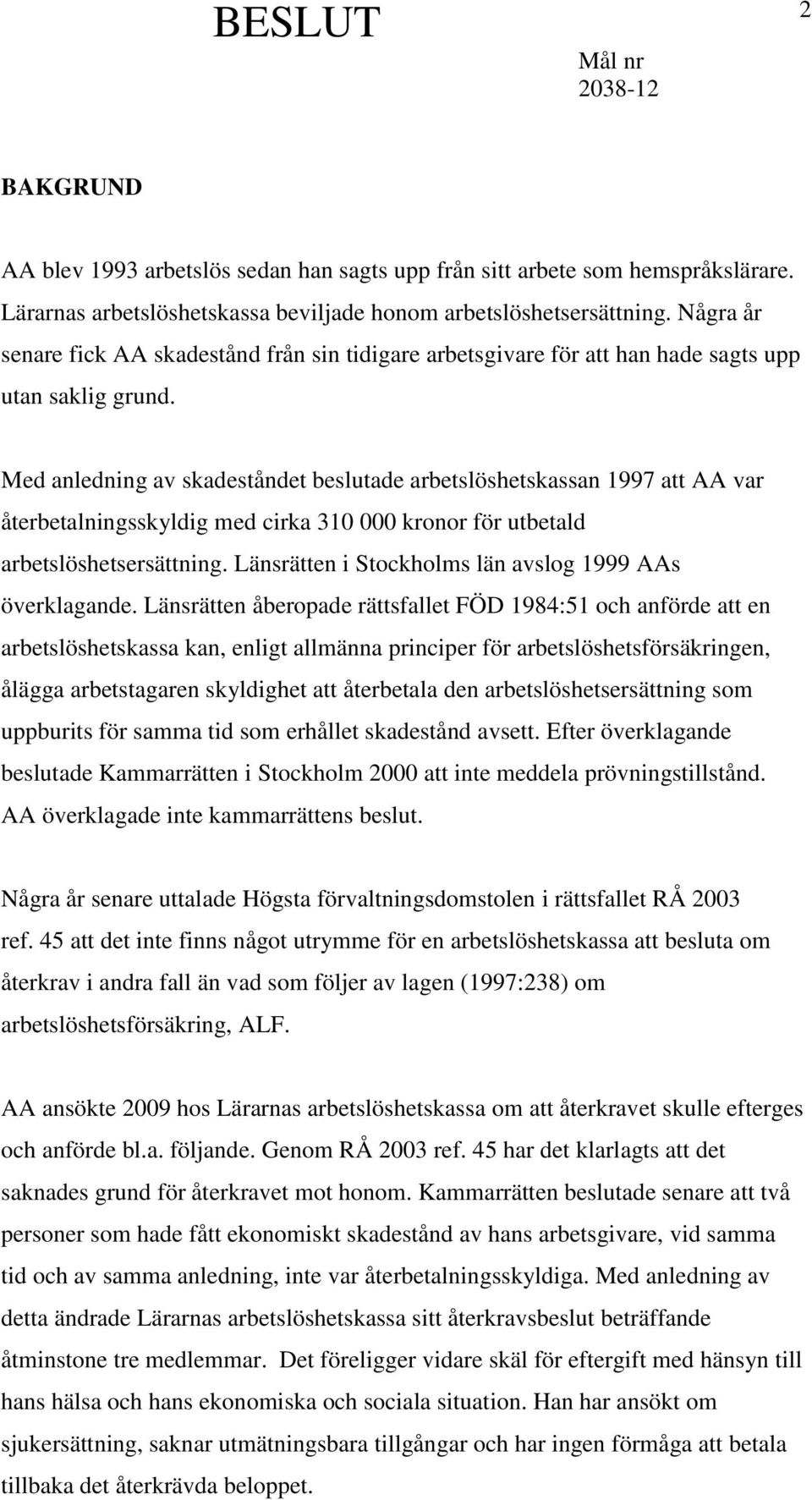 BESLUT

2

Mål nr
2038-12

BAKGRUND

AA blev 1993 arbetslös sedan han sagts upp från sitt arbete som hemspråkslärare. Lärarnas arbetslöshetskassa beviljade honom arbetslöshetsersättning. Några år senare fick AA skadestånd från sin tidigare arbetsgivare för att han hade sagts upp utan saklig grund.

Med anledning av skadeståndet beslutade arbetslöshetskassan 1997 att AA var återbetalningsskyldig med cirka 310 000 kronor för utbetald arbetslöshetsersättning. Länsrätten i Stockholms län avslog 1999 AAs överklagande. Länsrätten åberopade rättsfallet FÖD 1984:51 och anförde att en arbetslöshetskassa kan, enligt allmänna principer för arbetslöshetsförsäkringen, ålägga arbetstagaren skyldighet att återbetala den arbetslöshetsersättning som uppburits för samma tid som erhållet skadestånd avsett. Efter överklagande beslutade Kammarrätten i Stockholm 2000 att inte meddela prövningstillstånd. AA överklagade inte kammarrättens beslut.

Några år senare uttalade Högsta förvaltningsdomstolen i rättsfallet RÅ 2003 ref. 45 att det inte finns något utrymme för en arbetslöshetskassa att besluta om återkrav i andra fall än vad som följer av lagen (1997:238) om arbetslöshetsförsäkring, ALF.

AA ansökte 2009 hos Lärarnas arbetslöshetskassa om att återkravet skulle efterges och anförde bl.a. följande. Genom RÅ 2003 ref. 45 har det klarlagts att det saknades grund för återkravet mot honom. Kammarrätten beslutade senare att två personer som hade fått ekonomiskt skadestånd av hans arbetsgivare, vid samma tid och av samma anledning, inte var återbetalningsskyldiga. Med anledning av detta ändrade Lärarnas arbetslöshetskassa sitt återkravsbeslut beträffande åtminstone tre medlemmar. Det föreligger vidare skäl för eftergift med hänsyn till hans hälsa och hans ekonomiska och sociala situation. Han har ansökt om sjukersättning, saknar utmätningsbara tillgångar och har ingen förmåga att betala tillbaka det återkrävda beloppet.